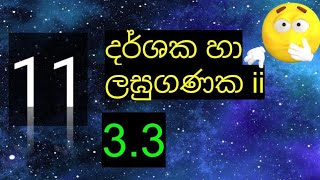 11

දර්ශක හා ලඝුගණක ii

3.3